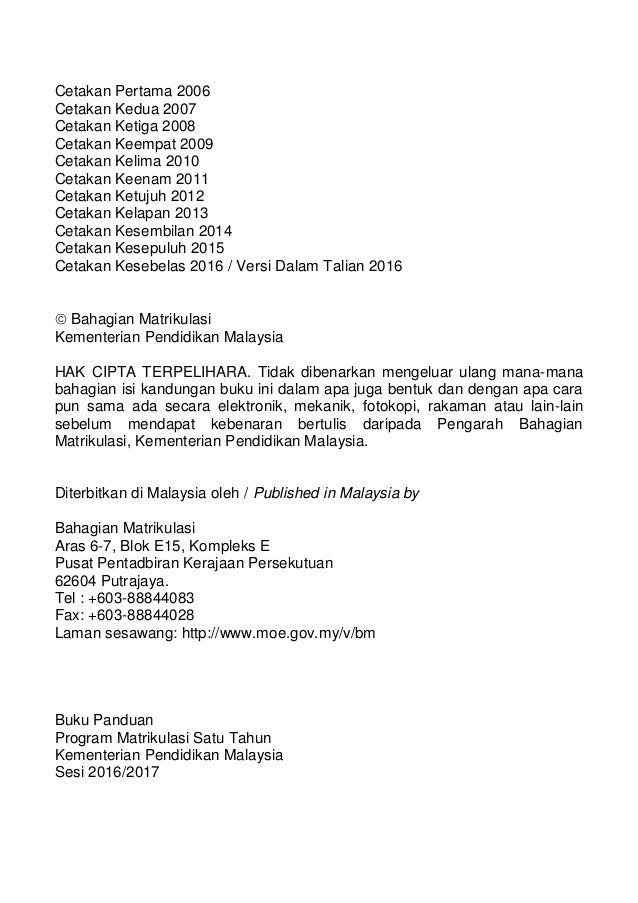 Cetakan Pertama 2006
Cetakan Kedua 2007
Cetakan Ketiga 2008
Cetakan Keempat 2009
Cetakan Kelima 2010
Cetakan Keenam 2011
Cetakan Ketujuh 2012
Cetakan Kelapan 2013
Cetakan Kesembilan 2014
Cetakan Kesepuluh 2015
Cetakan Kesebelas 2016 / Versi Dalam Talian 2016

© Bahagian Matrikulasi
Kementerian Pendidikan Malaysia

HAK CIPTA TERPELIHARA. Tidak dibenarkan mengeluar ulang mana-mana bahagian isi kandungan buku ini dalam apa juga bentuk dan dengan apa cara pun sama ada secara elektronik, mekanik, fotokopi, rakaman atau lain-lain sebelum mendapat kebenaran bertulis daripada Pengarah Bahagian Matrikulasi, Kementerian Pendidikan Malaysia.

Diterbitkan di Malaysia oleh / Published in Malaysia by

Bahagian Matrikulasi
Aras 6-7, Blok E15, Kompleks E
Pusat Pentadbiran Kerajaan Persekutuan
62604 Putrajaya.
Tel : +603-88844083
Fax: +603-88844028
Laman sesawang: http://www.moe.gov.my/v/bm

Buku Panduan
Program Matrikulasi Satu Tahun
Kementerian Pendidikan Malaysia
Sesi 2016/2017